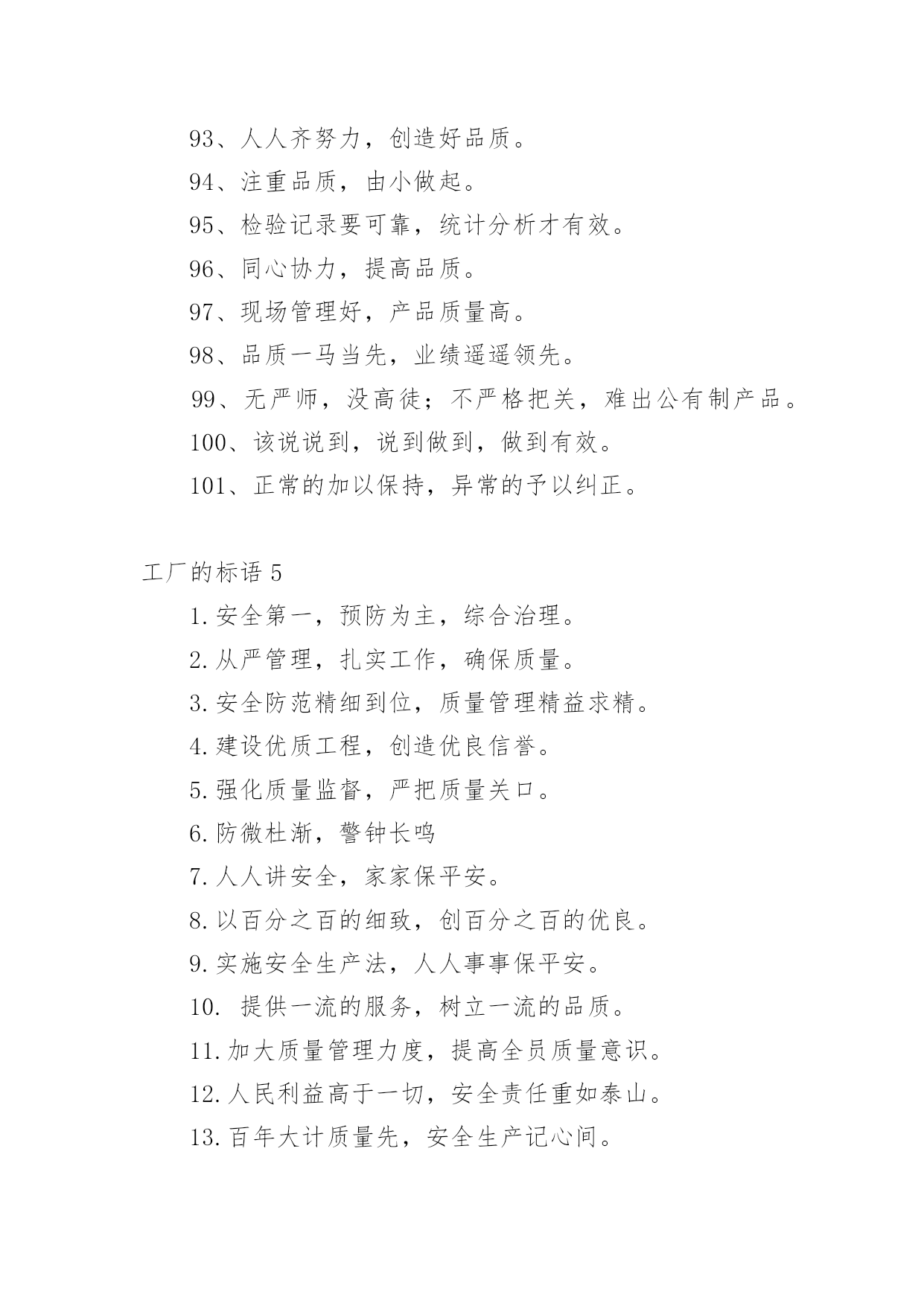 93、人人齐努力，创造好品质。

94、注重品质，由小做起。

95、检验记录要可靠，统计分析才有效。

96、同心协力，提高品质。

97、现场管理好，产品质量高。

98、品质一马当先，业绩遥遥领先。

99、无严师，没高徒；不严格把关，难出公有制产品。

100、该说说到，说到做到，做到有效。

101、正常的加以保持，异常的予以纠正。

工厂的标语 5

1.安全第一，预防为主，综合治理。

2.从严管理，扎实工作，确保质量。

3.安全防范精细到位，质量管理精益求精。

4.建设优质工程，创造优良信誉。

5.强化质量监督，严把质量关口。

6.防微杜渐，警钟长鸣

7.人人讲安全，家家保平安。

8.以百分之百的细致，创百分之百的优良。

9.实施安全生产法，人人事事保平安。

10. 提供一流的服务，树立一流的品质。

11.加大质量管理力度，提高全员质量意识。

12.人民利益高于一切，安全责任重如泰山。

13.百年大计质量先，安全生产记心间。